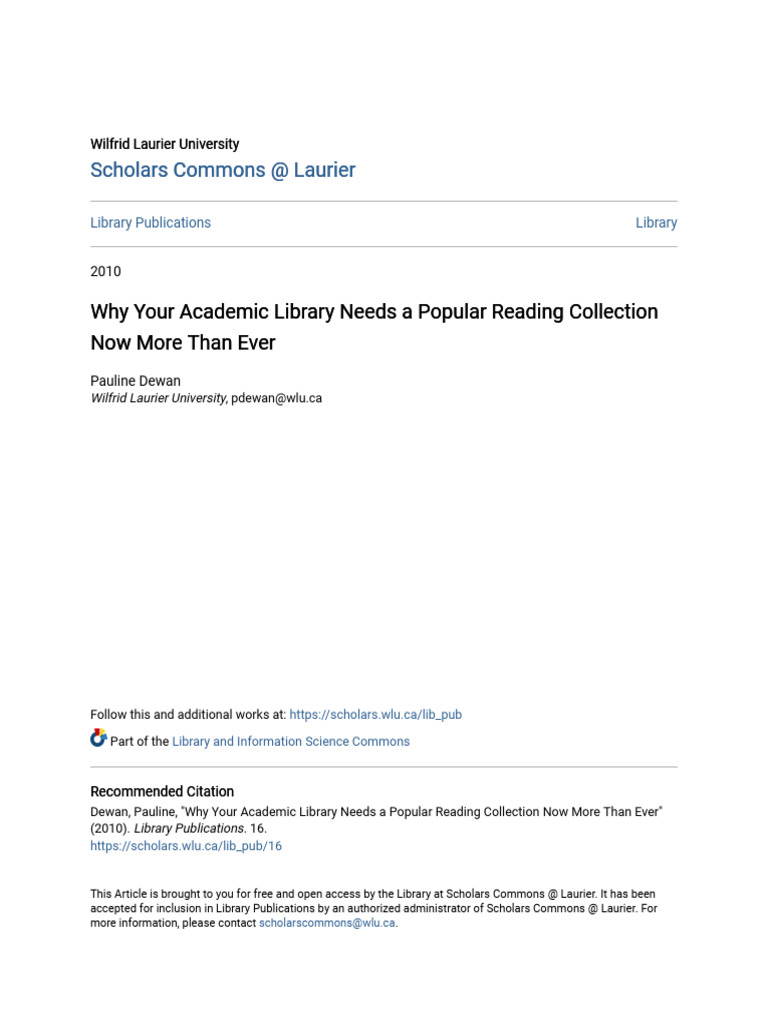 Wilfrid Laurier University
Scholars Commons @ Laurier

Library Publications

Library

2010

Why Your Academic Library Needs a Popular Reading Collection Now More Than Ever

Pauline Dewan
Wilfrid Laurier University, pdewan@wlu.ca

Follow this and additional works at: https://scholars.wlu.ca/lib_pub

Part of the Library and Information Science Commons

Recommended Citation
Dewan, Pauline, "Why Your Academic Library Needs a Popular Reading Collection Now More Than Ever" (2010). Library Publications. 16.
https://scholars.wlu.ca/lib_pub/16

This Article is brought to you for free and open access by the Library at Scholars Commons @ Laurier. It has been accepted for inclusion in Library Publications by an authorized administrator of Scholars Commons @ Laurier. For more information, please contact scholarscommons@wlu.ca.